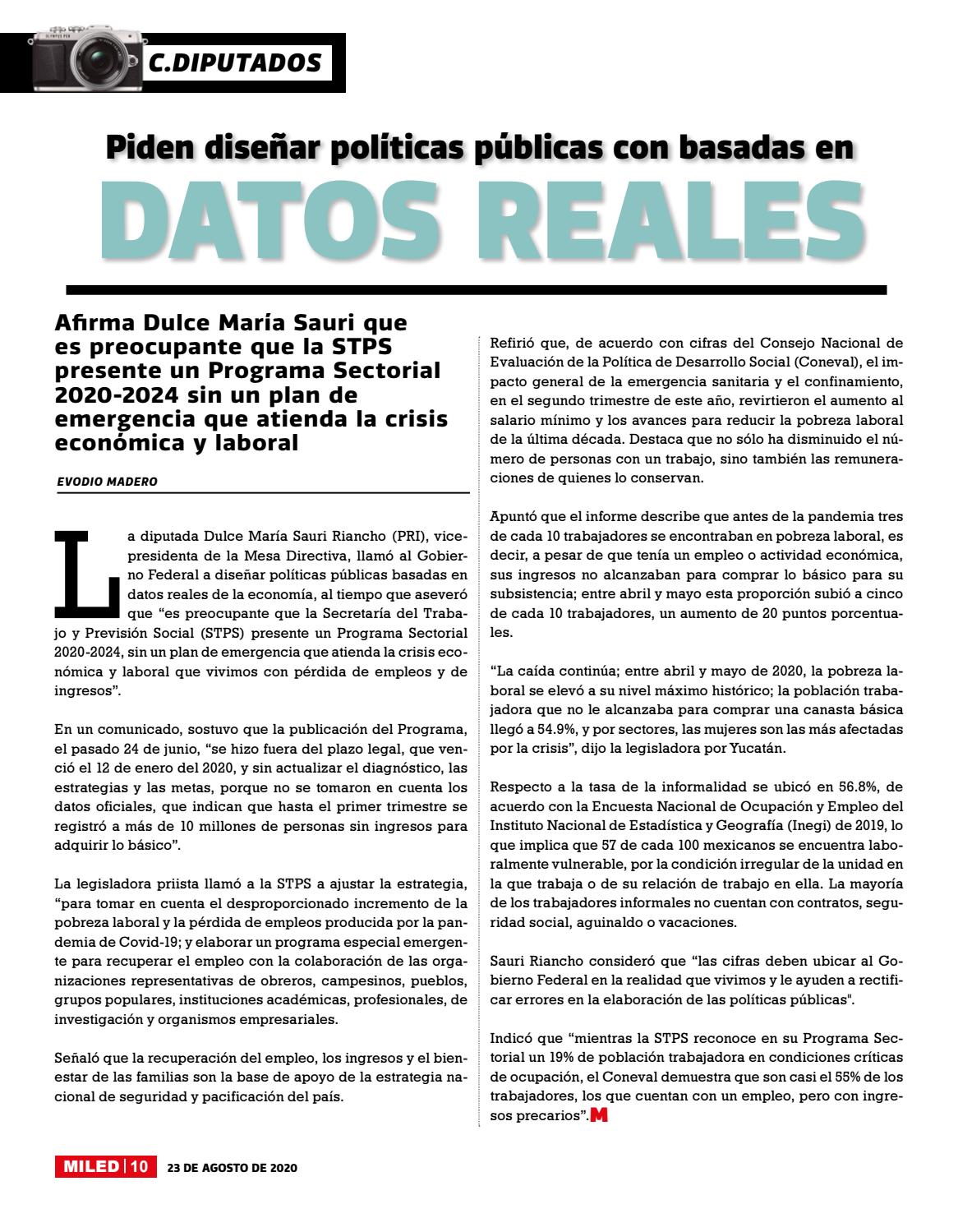 C.DIPUTADOS

Piden diseñar políticas públicas con basadas en

DATOS REALES

Afirma Dulce María Sauri que es preocupante que la STPS presente un Programa Sectorial 2020-2024 sin un plan de emergencia que atienda la crisis económica y laboral

EVODIO MADERO

La diputada Dulce María Sauri Riancho (PRI), vicepresidenta de la Mesa Directiva, llamó al Gobierno Federal a diseñar políticas públicas basadas en datos reales de la economía, al tiempo que aseveró que "es preocupante que la Secretaría del Trabajo y Previsión Social (STPS) presente un Programa Sectorial 2020-2024, sin un plan de emergencia que atienda la crisis económica y laboral que vivimos con pérdida de empleos y de ingresos".

En un comunicado, sostuvo que la publicación del Programa, el pasado 24 de junio, "se hizo fuera del plazo legal, que venció el 12 de enero del 2020, y sin actualizar el diagnóstico, las estrategias y las metas, porque no se tomaron en cuenta los datos oficiales, que indican que hasta el primer trimestre se registró a más de 10 millones de personas sin ingresos para adquirir lo básico".

La legisladora priista llamó a la STPS a ajustar la estrategia, "para tomar en cuenta el desproporcionado incremento de la pobreza laboral y la pérdida de empleos producida por la pandemia de Covid-19; y elaborar un programa especial emergente para recuperar el empleo con la colaboración de las organizaciones representativas de obreros, campesinos, pueblos, grupos populares, instituciones académicas, profesionales, de investigación y organismos empresariales.

Señaló que la recuperación del empleo, los ingresos y el bienestar de las familias son la base de apoyo de la estrategia nacional de seguridad y pacificación del país.

Refirió que, de acuerdo con cifras del Consejo Nacional de Evaluación de la Política de Desarrollo Social (Coneval), el impacto general de la emergencia sanitaria y el confinamiento, en el segundo trimestre de este año, revirtieron el aumento al salario mínimo y los avances para reducir la pobreza laboral de la última década. Destaca que no sólo ha disminuido el número de personas con un trabajo, sino también las remuneraciones de quienes lo conservan.

Apuntó que el informe describe que antes de la pandemia tres de cada 10 trabajadores se encontraban en pobreza laboral, es decir, a pesar de que tenía un empleo o actividad económica, sus ingresos no alcanzaban para comprar lo básico para su subsistencia; entre abril y mayo esta proporción subió a cinco de cada 10 trabajadores, un aumento de 20 puntos porcentuales.

"La caída continúa; entre abril y mayo de 2020, la pobreza laboral se elevó a su nivel máximo histórico; la población trabajadora que no le alcanzaba para comprar una canasta básica llegó a 54.9%, y por sectores, las mujeres son las más afectadas por la crisis", dijo la legisladora por Yucatán.

Respecto a la tasa de la informalidad se ubicó en 56.8%, de acuerdo con la Encuesta Nacional de Ocupación y Empleo del Instituto Nacional de Estadística y Geografía (Inegi) de 2019, lo que implica que 57 de cada 100 mexicanos se encuentra laboralmente vulnerable, por la condición irregular de la unidad en la que trabaja o de su relación de trabajo en ella. La mayoría de los trabajadores informales no cuentan con contratos, seguridad social, aguinaldo o vacaciones.

Sauri Riancho consideró que "las cifras deben ubicar al Gobierno Federal en la realidad que vivimos y le ayuden a rectificar errores en la elaboración de las políticas públicas".

Indicó que "mientras la STPS reconoce en su Programa Sectorial un 19% de población trabajadora en condiciones críticas de ocupación, el Coneval demuestra que son casi el 55% de los trabajadores, los que cuentan con un empleo, pero con ingresos precarios". M

MILED | 10 23 DE AGOSTO DE 2020